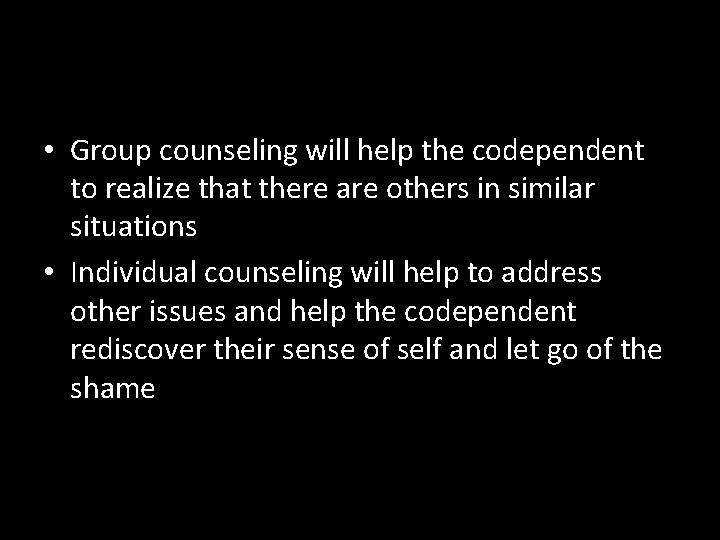 • Group counseling will help the codependent to realize that there are others in similar situations
• Individual counseling will help to address other issues and help the codependent rediscover their sense of self and let go of the shame